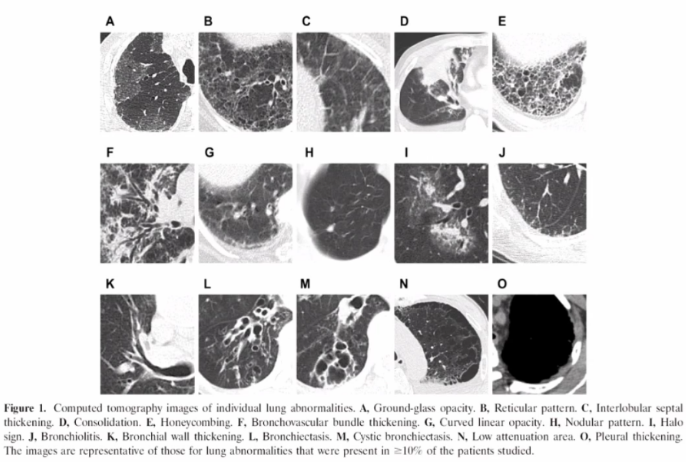 A

B

C

D

E

F

G

H

I

J

K

L

M

N

O

Figure 1. Computed tomography images of individual lung abnormalities. A, Ground-glass opacity. B, Reticular pattern. C, Interlobular septal thickening. D, Consolidation. E, Honeycombing. F, Bronchovascular bundle thickening. G, Curved linear opacity. H, Nodular pattern. I, Halo sign. J, Bronchiolitis. K, Bronchial wall thickening. L, Bronchiectasis. M, Cystic bronchiectasis. N, Low attenuation area. O, Pleural thickening. The images are representative of those for lung abnormalities that were present in ≥10% of the patients studied.